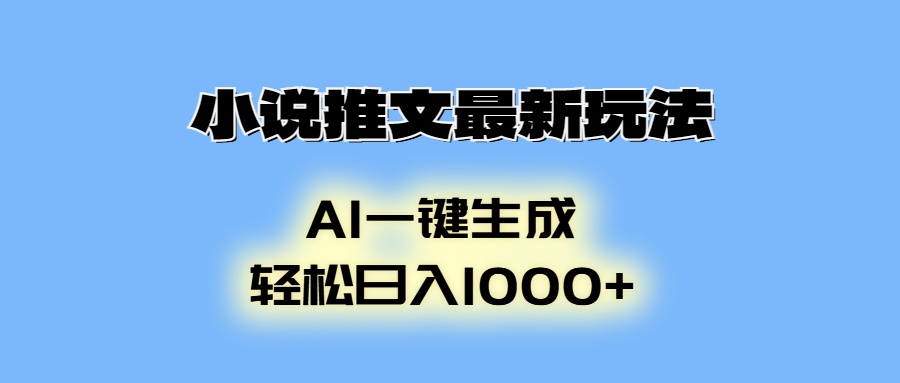 小说推文最新玩法

AI一键生成
轻松日入1000+